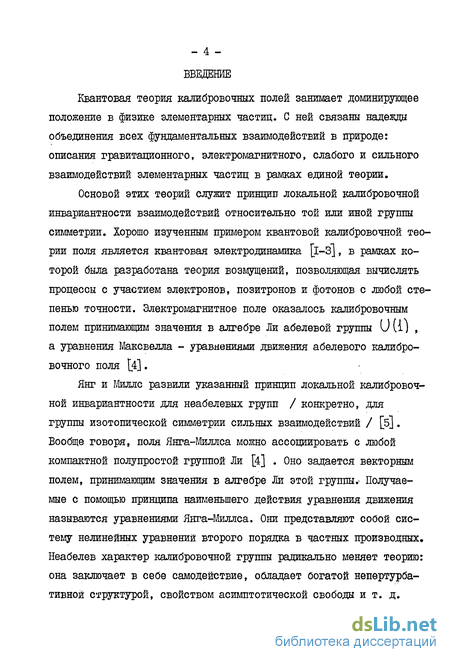 - 4 -

ВВЕДЕНИЕ

Квантовая теория калибровочных полей занимает доминирующее положение в физике элементарных частиц. С ней связаны надежды объединения всех фундаментальных взаимодействий в природе: описания гравитационного, электромагнитного, слабого и сильного взаимодействий элементарных частиц в рамках единой теории.

Основой этих теорий служит принцип локальной калибровочной инвариантности взаимодействий относительно той или иной группы симметрии. Хорошо изученным примером квантовой калибровочной теории поля является квантовая электродинамика [I-3], в рамках которой была разработана теория возмущений, позволяющая вычислять процессы с участием электронов, позитронов и фотонов с любой степенью точности. Электромагнитное поле оказалось калибровочным полем принимающим значения в алгебре Ли абелевой группы $U(1)$, а уравнения Максвелла - уравнениями движения абелевого калибровочного поля [4].

Янг и Миллс развили указанный принцип локальной калибровочной инвариантности для неабелевых групп / конкретно, для группы изотопической симметрии сильных взаимодействий / [5]. Вообще говоря, поля Янга-Миллса можно ассоциировать с любой компактной полупростой группой Ли [4] . Оно задается векторным полем, принимающим значения в алгебре Ли этой группы. Получаемые с помощью принципа наименьшего действия уравнения движения называются уравнениями Янга-Миллса. Они представляют собой систему нелинейных уравнений второго порядка в частных производных. Неабелев характер калибровочной группы радикально меняет теорию: она заключает в себе самодействие, обладает богатой непертурбативной структурой, свойством асимптотической свободы и т. д.

dsLib.net
библиотека диссертаций